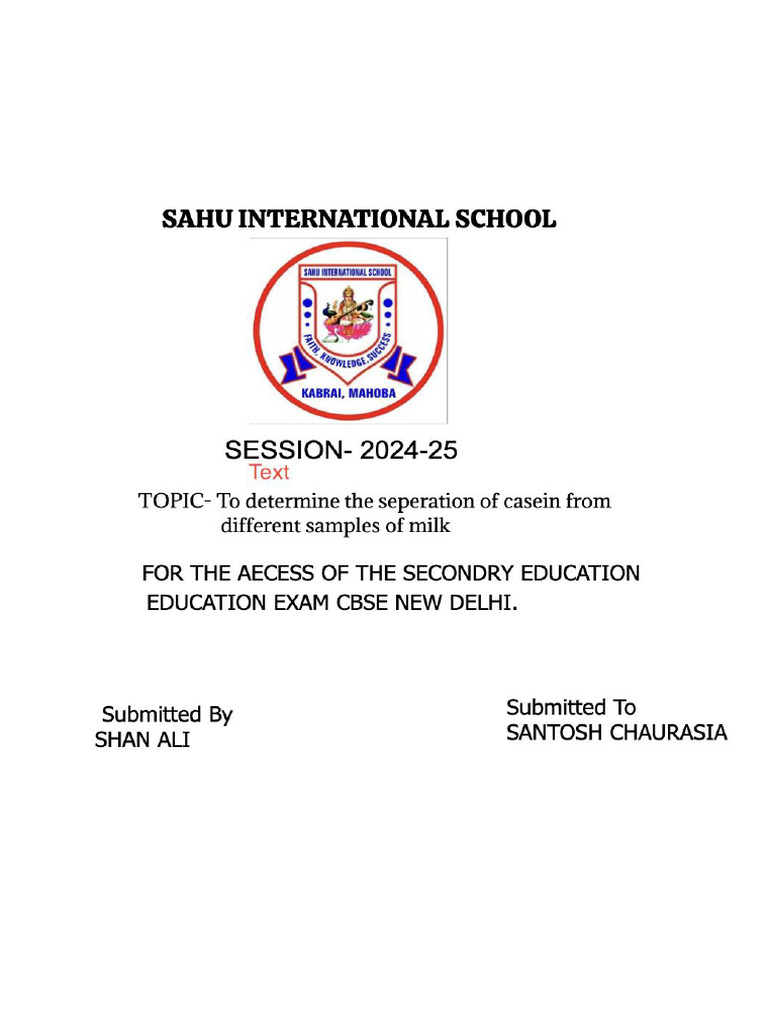 SAHU INTERNATIONAL SCHOOL

SAHU INTERNATIONAL SCHOOL

FAITH, KNOWLEDGE, SUCCESS

KABRAI, MAHOBA

SESSION- 2024-25

Text

TOPIC- To determine the seperation of casein from different samples of milk

FOR THE AECESS OF THE SECONDRY EDUCATION EDUCATION EXAM CBSE NEW DELHI.

Submitted By
SHAN ALI

Submitted To
SANTOSH CHAURASIA